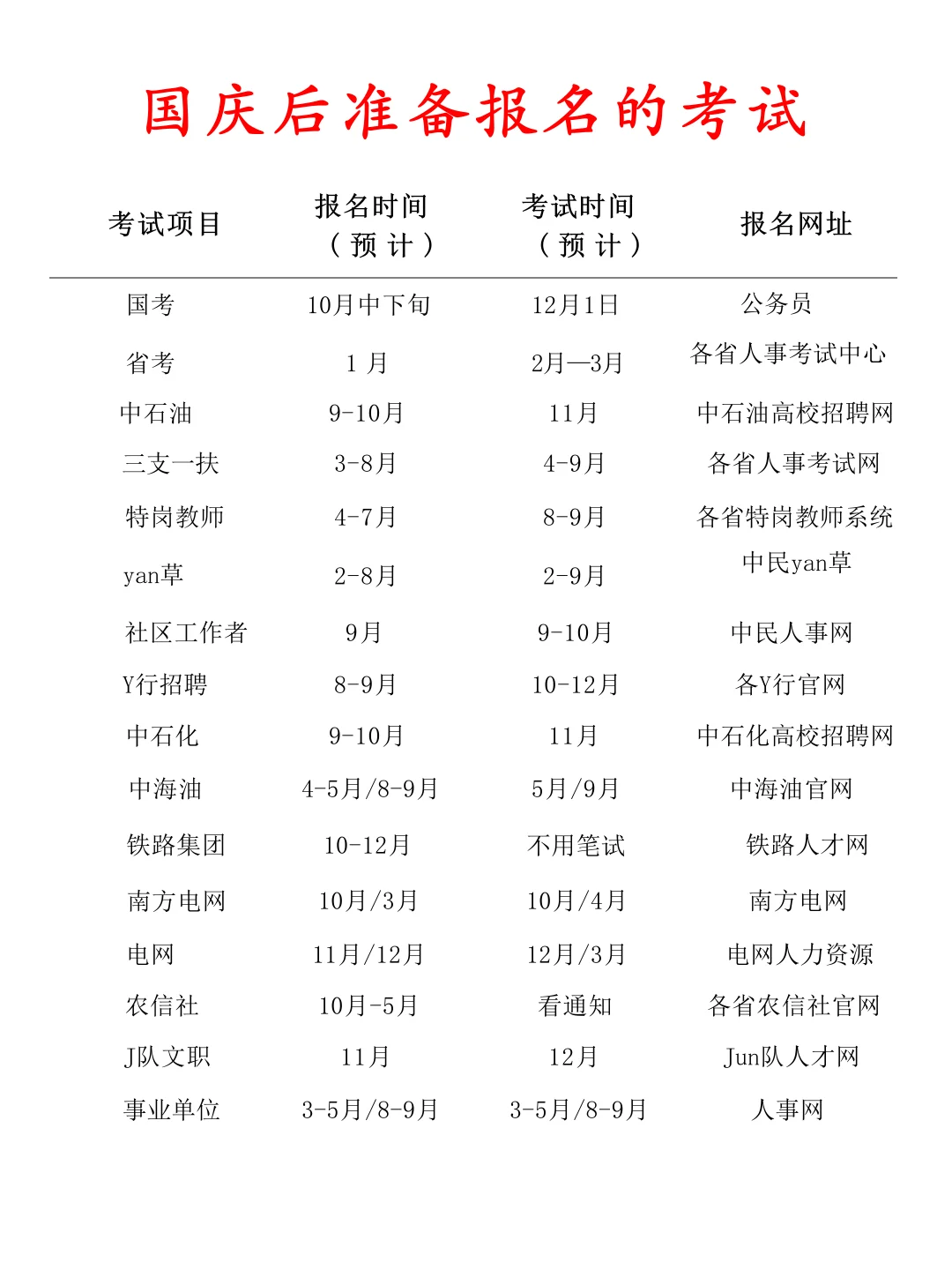 国庆后准备报名的考试

| 考试项目 | 报名时间（预计） | 考试时间（预计） | 报名网址 |
|---|---|---|---|
| 国考 | 10月中下旬 | 12月1日 | 公务员 |
| 省考 | 1 月 | 2月—3月 | 各省人事考试中心 |
| 中石油 | 9-10月 | 11月 | 中石油高校招聘网 |
| 三支一扶 | 3-8月 | 4-9月 | 各省人事考试网 |
| 特岗教师 | 4-7月 | 8-9月 | 各省特岗教师系统 |
| yan草 | 2-8月 | 2-9月 | 中民yan草 |
| 社区工作者 | 9月 | 9-10月 | 中民人事网 |
| Y行招聘 | 8-9月 | 10-12月 | 各Y行官网 |
| 中石化 | 9-10月 | 11月 | 中石化高校招聘网 |
| 中海油 | 4-5月/8-9月 | 5月/9月 | 中海油官网 |
| 铁路集团 | 10-12月 | 不用笔试 | 铁路人才网 |
| 南方电网 | 10月/3月 | 10月/4月 | 南方电网 |
| 电网 | 11月/12月 | 12月/3月 | 电网人力资源 |
| 农信社 | 10月-5月 | 看通知 | 各省农信社官网 |
| J队文职 | 11月 | 12月 | Jun队人才网 |
| 事业单位 | 3-5月/8-9月 | 3-5月/8-9月 | 人事网 |